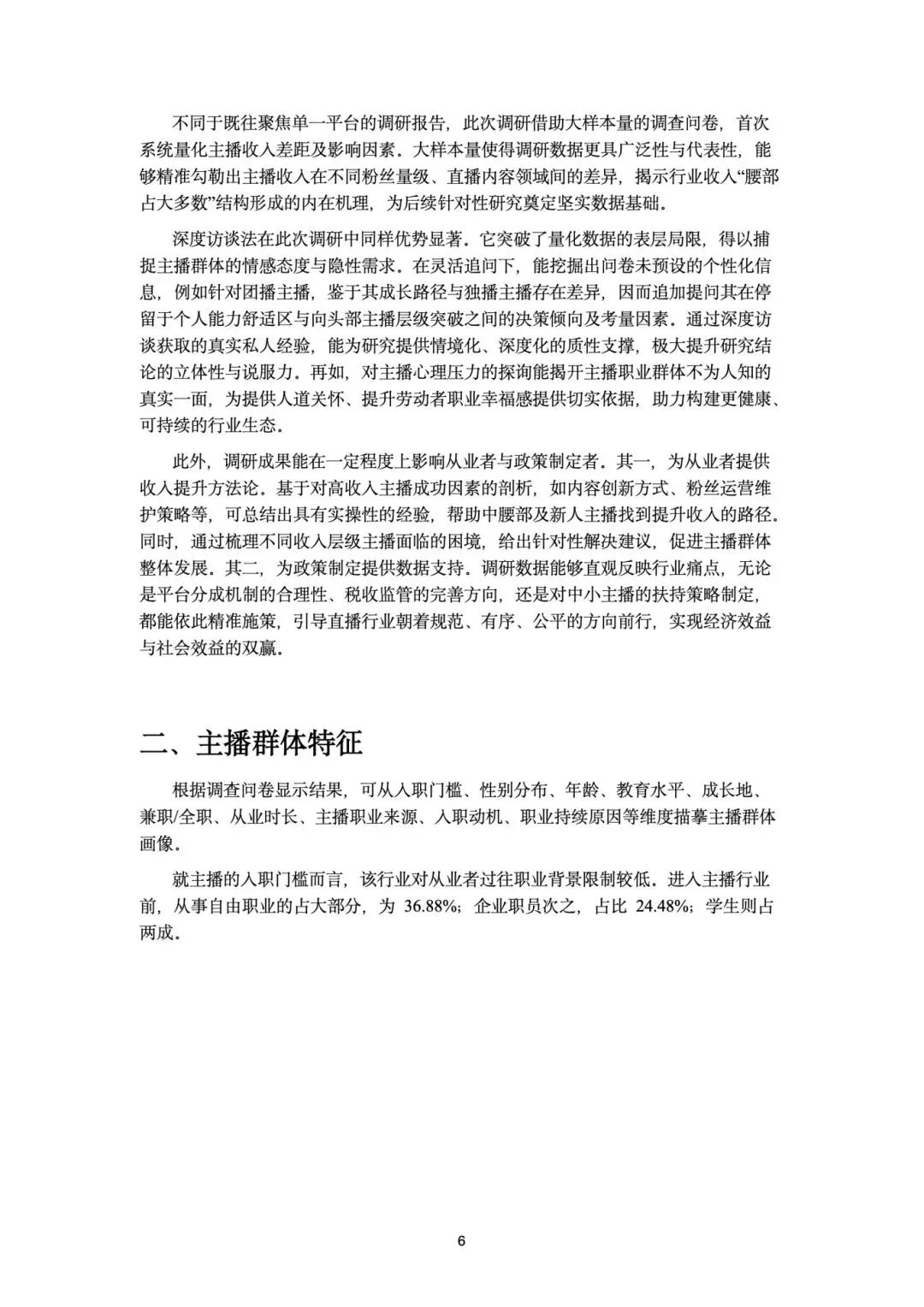 不同于既往聚焦单一平台的调研报告，此次调研借助大样本量的调查问卷，首次系统量化主播收入差距及影响因素。大样本量使得调研数据更具广泛性与代表性，能够精准勾勒出主播收入在不同粉丝量级、直播内容领域间的差异，揭示行业收入“腰部占大多数”结构形成的内在机理，为后续针对性研究奠定坚实数据基础。

深度访谈法在此次调研中同样优势显著。它突破了量化数据的表层局限，得以捕捉主播群体的情感态度与隐性需求。在灵活追问下，能挖掘出问卷未预设的个性化信息，例如针对团播主播，鉴于其成长路径与独播主播存在差异，因而追加提问其在停留于个人能力舒适区与向头部主播层级突破之间的决策倾向及考量因素。通过深度访谈获取的真实私人经验，能为研究提供情境化、深度化的质性支撑，极大提升研究结论的立体性与说服力。再如，对主播心理压力的探询能揭开主播职业群体不为人知的真实一面，为提供人道关怀、提升劳动者职业幸福感提供切实依据，助力构建更健康、可持续的行业生态。

此外，调研成果能在一定程度上影响从业者与政策制定者。其一，为从业者提供收入提升方法论。基于对高收入主播成功因素的剖析，如内容创新方式、粉丝运营维护策略等，可总结出具有实操性的经验，帮助中腰部及新人主播找到提升收入的路径。同时，通过梳理不同收入层级主播面临的困境，给出针对性解决建议，促进主播群体整体发展。其二，为政策制定提供数据支持。调研数据能够直观反映行业痛点，无论是平台分成机制的合理性、税收监管的完善方向，还是对中小主播的扶持策略制定，都能依此精准施策，引导直播行业朝着规范、有序、公平的方向前行，实现经济效益与社会效益的双赢。

二、主播群体特征

根据调查问卷显示结果，可从入职门槛、性别分布、年龄、教育水平、成长地、兼职/全职、从业时长、主播职业来源、入职动机、职业持续原因等维度描摹主播群体画像。

就主播的入职门槛而言，该行业对从业者过往职业背景限制较低。进入主播行业前，从事自由职业的占大部分，为 36.88%；企业职员次之，占比 24.48%；学生则占两成。

6